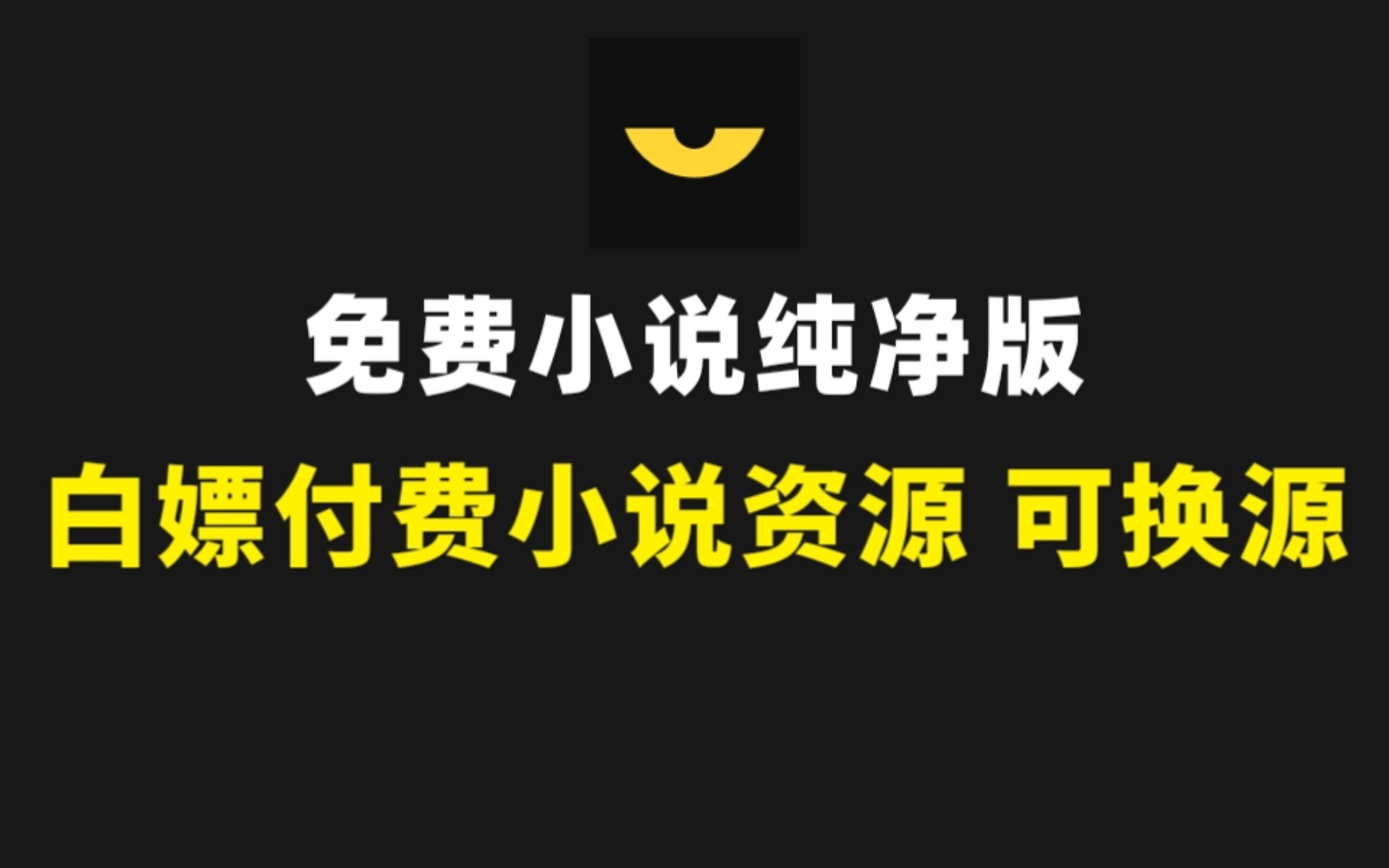 免费小说纯净版

白嫖付费小说资源 可换源